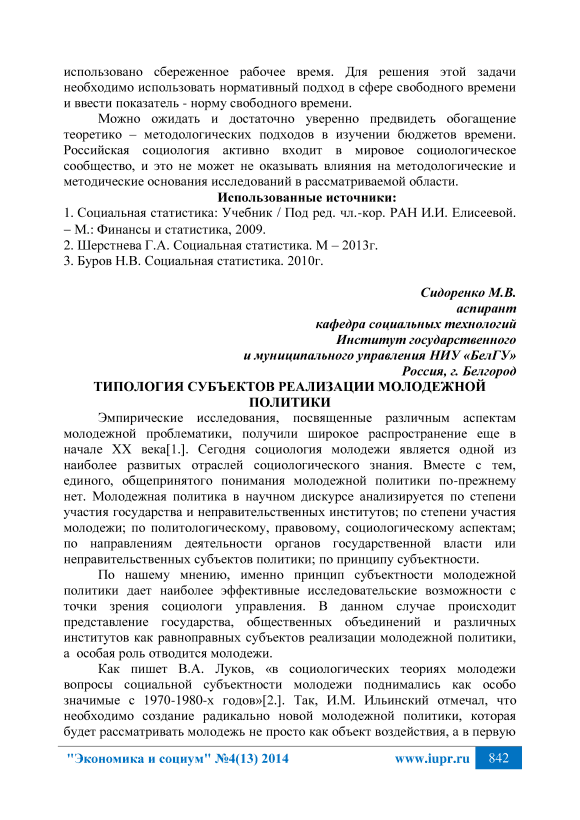 использовано сбереженное рабочее время. Для решения этой задачи необходимо использовать нормативный подход в сфере свободного времени и ввести показатель - норму свободного времени.

Можно ожидать и достаточно уверенно предвидеть обогащение теоретико – методологических подходов в изучении бюджетов времени. Российская социология активно входит в мировое социологическое сообщество, и это не может не оказывать влияния на методологические и методические основания исследований в рассматриваемой области.

Использованные источники:

1. Социальная статистика: Учебник / Под ред. чл.-кор. РАН И.И. Елисеевой. – М.: Финансы и статистика, 2009.
2. Шерстнева Г.А. Социальная статистика. М – 2013г.
3. Буров Н.В. Социальная статистика. 2010г.

Сидоренко М.В.
аспирант
кафедра социальных технологий
Институт государственного
и муниципального управления НИУ «БелГУ»
Россия, г. Белгород

ТИПОЛОГИЯ СУБЪЕКТОВ РЕАЛИЗАЦИИ МОЛОДЕЖНОЙ ПОЛИТИКИ

Эмпирические исследования, посвященные различным аспектам молодежной проблематики, получили широкое распространение еще в начале XX века[1.]. Сегодня социология молодежи является одной из наиболее развитых отраслей социологического знания. Вместе с тем, единого, общепринятого понимания молодежной политики по-прежнему нет. Молодежная политика в научном дискурсе анализируется по степени участия государства и неправительственных институтов; по степени участия молодежи; по политологическому, правовому, социологическому аспектам; по направлениям деятельности органов государственной власти или неправительственных субъектов политики; по принципу субъектности.

По нашему мнению, именно принцип субъектности молодежной политики дает наиболее эффективные исследовательские возможности с точки зрения социологи управления. В данном случае происходит представление государства, общественных объединений и различных институтов как равноправных субъектов реализации молодежной политики, а особая роль отводится молодежи.

Как пишет В.А. Луков, «в социологических теориях молодежи вопросы социальной субъектности молодежи поднимались как особо значимые с 1970-1980-х годов»[2.]. Так, И.М. Ильинский отмечал, что необходимо создание радикально новой молодежной политики, которая будет рассматривать молодежь не просто как объект воздействия, а в первую

"Экономика и социум" №4(13) 2014 www.iupr.ru 842